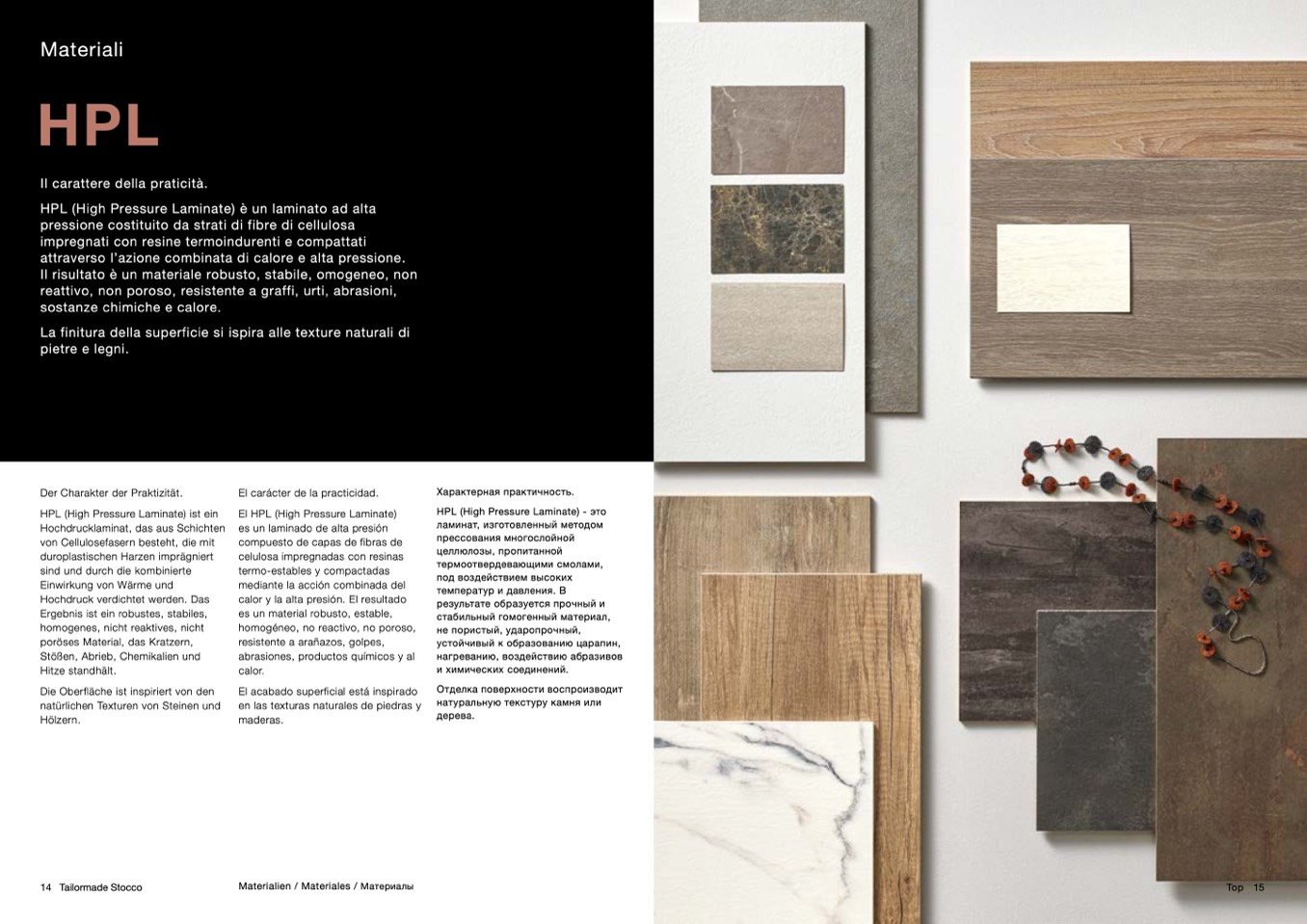 Materiali

HPL

Il carattere della praticità.

HPL (High Pressure Laminate) è un laminato ad alta pressione costituito da strati di fibre di cellulosa impregnati con resine termoindurenti e compattati attraverso l'azione combinata di calore e alta pressione. Il risultato è un materiale robusto, stabile, omogeneo, non reattivo, non poroso, resistente a graffi, urti, abrasioni, sostanze chimiche e calore.

La finitura della superficie si ispira alle texture naturali di pietre e legni.

Der Charakter der Praktizität.

HPL (High Pressure Laminate) ist ein Hochdrucklaminat, das aus Schichten von Cellulosefasern besteht, die mit duroplastischen Harzen imprägniert sind und durch die kombinierte Einwirkung von Wärme und Hochdruck verdichtet werden. Das Ergebnis ist ein robustes, stabiles, homogenes, nicht reaktives, nicht poröses Material, das Kratzern, Stößen, Abrieb, Chemikalien und Hitze standhält.

Die Oberfläche ist inspiriert von den natürlichen Texturen von Steinen und Hölzern.

El carácter de la practicidad.

El HPL (High Pressure Laminate) es un laminado de alta presión compuesto de capas de fibras de celulosa impregnadas con resinas termo-estables y compactadas mediante la acción combinada del calor y la alta presión. El resultado es un material robusto, estable, homogéneo, no reactivo, no poroso, resistente a arañazos, golpes, abrasiones, productos químicos y al calor.

El acabado superficial está inspirado en las texturas naturales de piedras y maderas.

Характерная практичность.

HPL (High Pressure Laminate) - это ламинат, изготовленный методом прессования многослойной целлюлозы, пропитанной термоотвердевающими смолами, под воздействием высоких температур и давления. В результате образуется прочный и стабильный гомогенный материал, не пористый, ударопрочный, устойчивый к образованию царапин, нагреванию, воздействию абразивов и химических соединений.

Отделка поверхности воспроизводит натуральную текстуру камня или дерева.

14 Tailormade Stocco

Materialien / Materiales / Материалы

Top 15